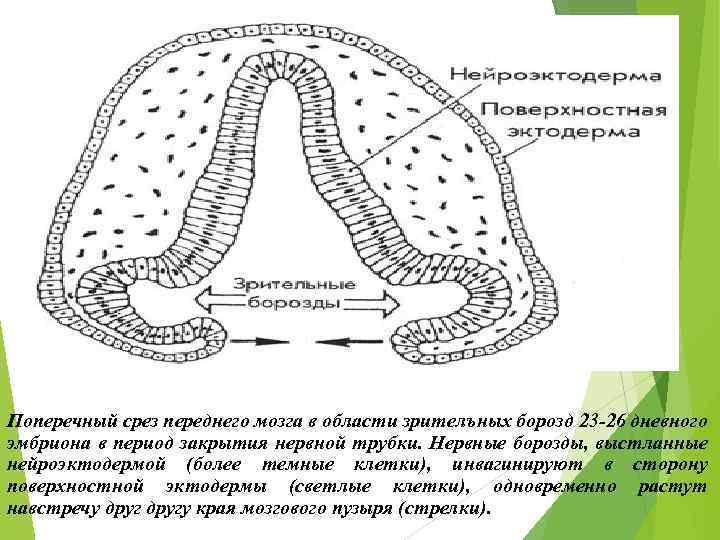 Нейроэктодерма

Поверхностная эктодерма

Зрительные борозды

Поперечный срез переднего мозга в области зрительных борозд 23-26 дневного эмбриона в период закрытия нервной трубки. Нервные борозды, выстланные нейроэктодермой (более темные клетки), инвагинируют в сторону поверхностной эктодермы (светлые клетки), одновременно растут навстречу друг другу края мозгового пузыря (стрелки).